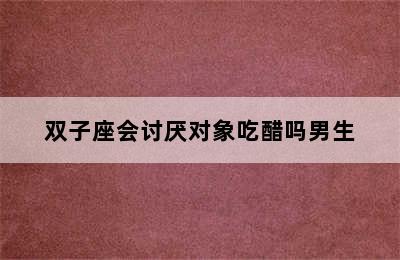 双子座会讨厌对象吃醋吗男生